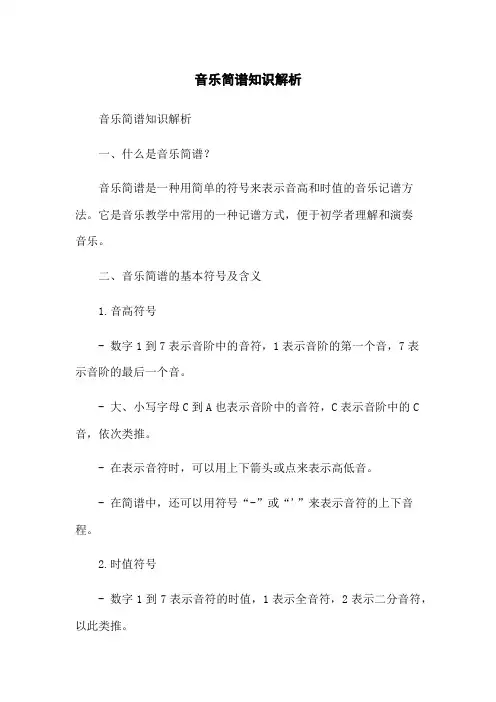 音乐简谱知识解析

音乐简谱知识解析

一、什么是音乐简谱？

音乐简谱是一种用简单的符号来表示音高和时值的音乐记谱方法。它是音乐教学中常用的一种记谱方式，便于初学者理解和演奏音乐。

二、音乐简谱的基本符号及含义

1.音高符号

- 数字 1 到 7 表示音阶中的音符，1 表示音阶的第一个音，7 表示音阶的最后一个音。

- 大、小写字母 C 到 A 也表示音阶中的音符，C 表示音阶中的 C 音，依次类推。

- 在表示音符时，可以用上下箭头或点来表示高低音。

- 在简谱中，还可以用符号“-”或“'”来表示音符的上下音程。

2.时值符号

- 数字 1 到 7 表示音符的时值，1 表示全音符，2 表示二分音符，以此类推。